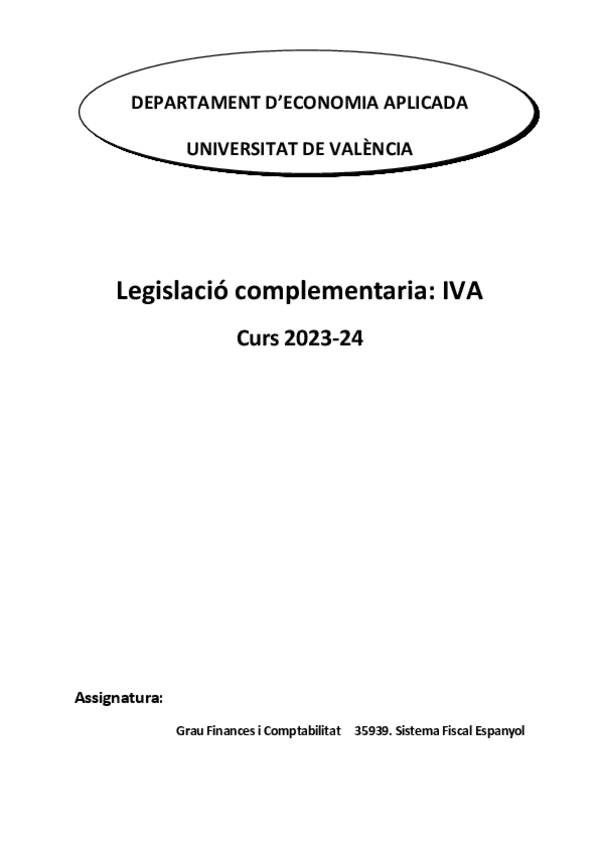 DEPARTAMENT D'ECONOMIA APLICADA

UNIVERSITAT DE VALÈNCIA

Legislació complementaria: IVA

Curs 2023-24

Assignatura:

Grau Finances i Comptabilitat 35939. Sistema Fiscal Espanyol